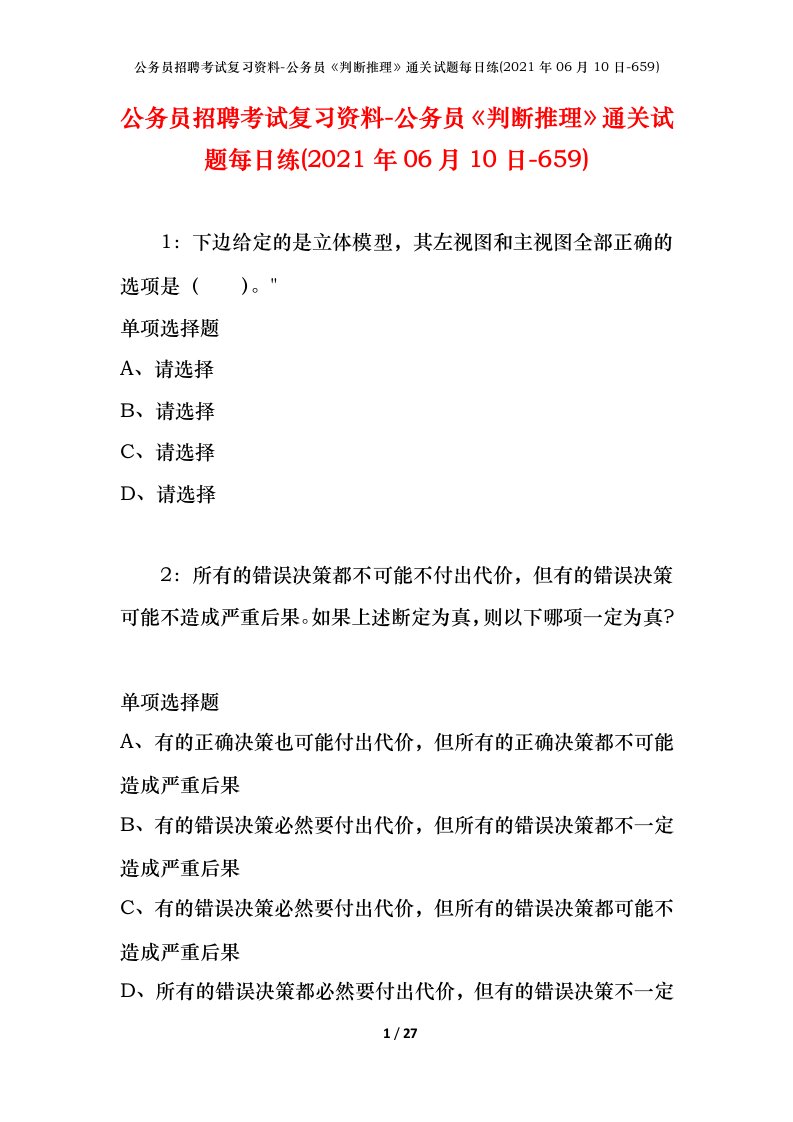 公务员招聘考试复习资料-公务员《判断推理》通关试题每日练(2021 年 06 月 10 日-659)

公务员招聘考试复习资料-公务员《判断推理》通关试题每日练(2021 年 06 月 10 日-659)

1：下边给定的是立体模型，其左视图和主视图全部正确的选项是（　　）。"

单项选择题

A、请选择

B、请选择

C、请选择

D、请选择

2：所有的错误决策都不可能不付出代价，但有的错误决策可能不造成严重后果。如果上述断定为真，则以下哪项一定为真?

单项选择题

A、有的正确决策也可能付出代价，但所有的正确决策都不可能造成严重后果

B、有的错误决策必然要付出代价，但所有的错误决策都不一定造成严重后果

C、有的错误决策必然要付出代价，但所有的错误决策都可能不造成严重后果

D、所有的错误决策都必然要付出代价，但有的错误决策不一定

1 / 27